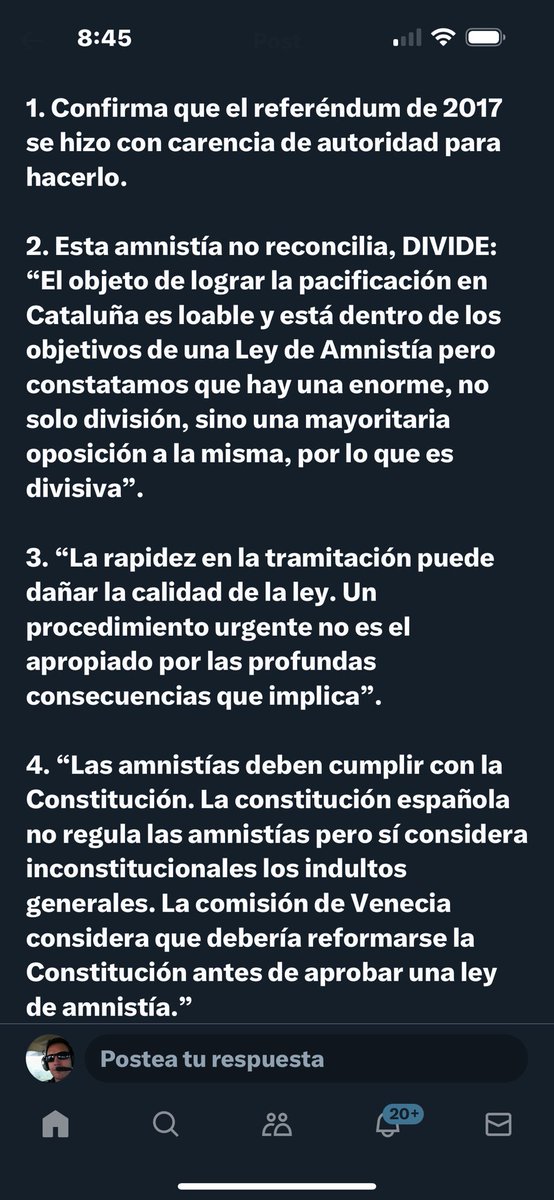 8:45

Post

1. Confirma que el referéndum de 2017 se hizo con carencia de autoridad para hacerlo.

2. Esta amnistía no reconcilia, DIVIDE: “El objeto de lograr la pacificación en Cataluña es loable y está dentro de los objetivos de una Ley de Amnistía pero constatamos que hay una enorme, no solo división, sino una mayoritaria oposición a la misma, por lo que es divisiva”.

3. “La rapidez en la tramitación puede dañar la calidad de la ley. Un procedimiento urgente no es el apropiado por las profundas consecuencias que implica”.

4. “Las amnistías deben cumplir con la Constitución. La constitución española no regula las amnistías pero sí considera inconstitucionales los indultos generales. La comisión de Venecia considera que debería reformarse la Constitución antes de aprobar una ley de amnistía.”

Postea tu respuesta

20+